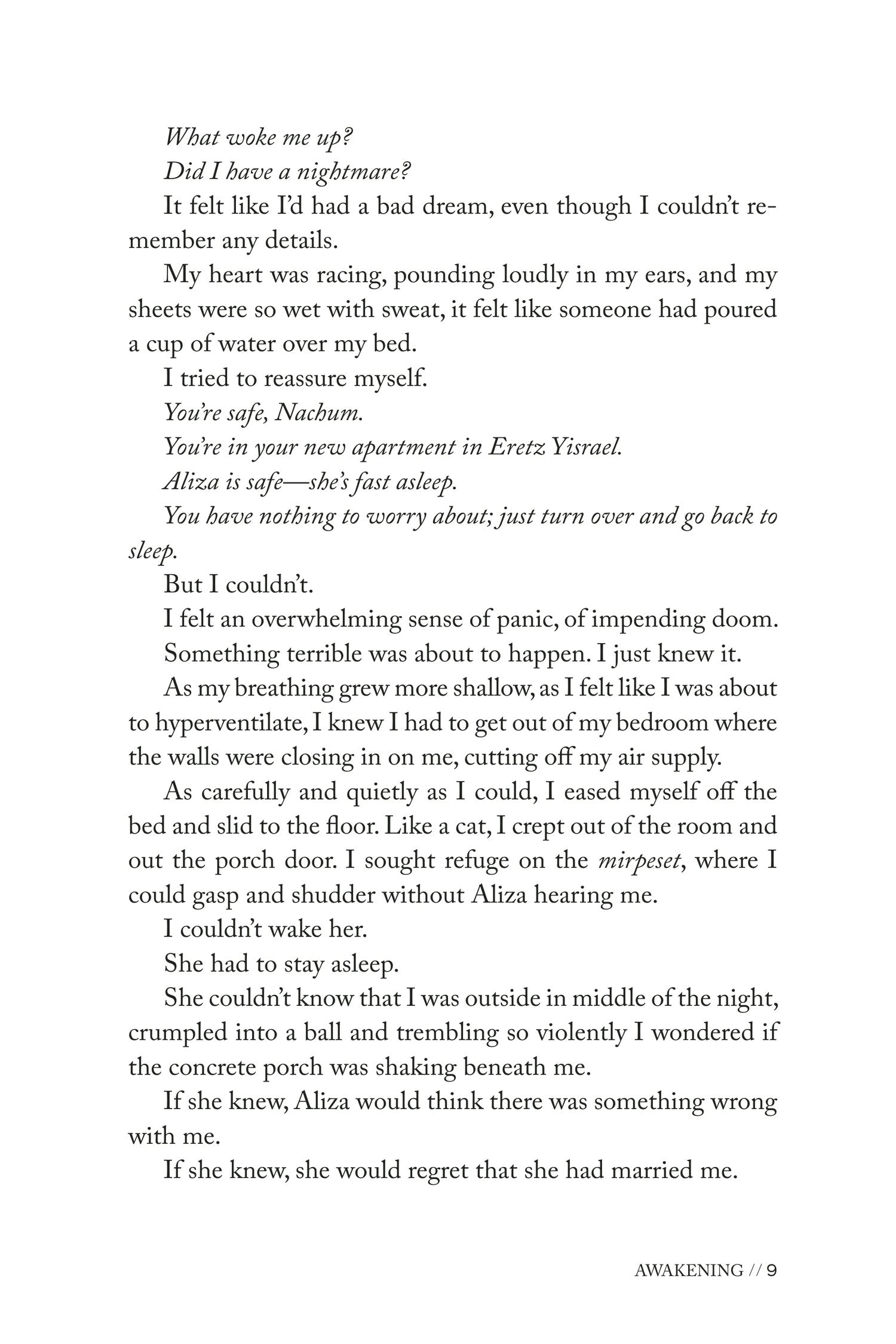 What woke me up?

Did I have a nightmare?

It felt like I'd had a bad dream, even though I couldn't remember any details.

My heart was racing, pounding loudly in my ears, and my sheets were so wet with sweat, it felt like someone had poured a cup of water over my bed.

I tried to reassure myself.

You're safe, Nachum.

You're in your new apartment in Eretz Yisrael.

Aliza is safe—she's fast asleep.

You have nothing to worry about; just turn over and go back to sleep.

But I couldn't.

I felt an overwhelming sense of panic, of impending doom.

Something terrible was about to happen. I just knew it.

As my breathing grew more shallow, as I felt like I was about to hyperventilate, I knew I had to get out of my bedroom where the walls were closing in on me, cutting off my air supply.

As carefully and quietly as I could, I eased myself off the bed and slid to the floor. Like a cat, I crept out of the room and out the porch door. I sought refuge on the mirpeset, where I could gasp and shudder without Aliza hearing me.

I couldn't wake her.

She had to stay asleep.

She couldn't know that I was outside in middle of the night, crumpled into a ball and trembling so violently I wondered if the concrete porch was shaking beneath me.

If she knew, Aliza would think there was something wrong with me.

If she knew, she would regret that she had married me.

AWAKENING // 9